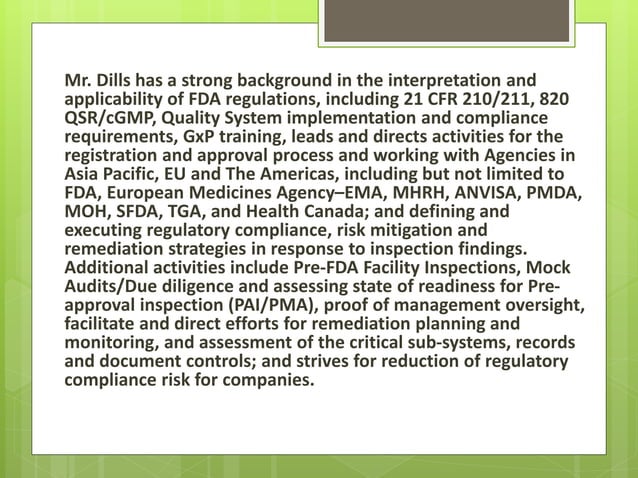 Mr. Dills has a strong background in the interpretation and applicability of FDA regulations, including 21 CFR 210/211, 820 QSR/cGMP, Quality System implementation and compliance requirements, GxP training, leads and directs activities for the registration and approval process and working with Agencies in Asia Pacific, EU and The Americas, including but not limited to FDA, European Medicines Agency–EMA, MHRH, ANVISA, PMDA, MOH, SFDA, TGA, and Health Canada; and defining and executing regulatory compliance, risk mitigation and remediation strategies in response to inspection findings. Additional activities include Pre-FDA Facility Inspections, Mock Audits/Due diligence and assessing state of readiness for Pre-approval inspection (PAI/PMA), proof of management oversight, facilitate and direct efforts for remediation planning and monitoring, and assessment of the critical sub-systems, records and document controls; and strives for reduction of regulatory compliance risk for companies.